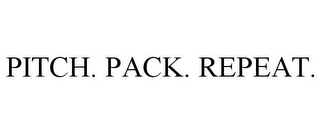 PITCH. PACK. REPEAT.